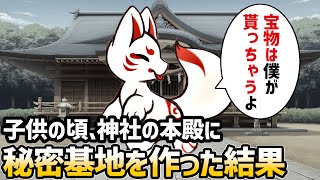 宝物は僕が貰っちゃうよ

子供の頃、神社の本殿に
秘密基地を作った結果